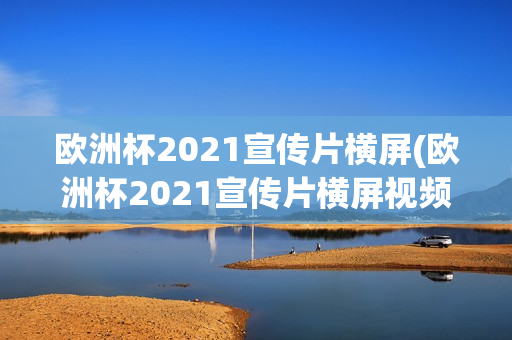 欧洲杯2021宣传片横屏(欧洲杯2021宣传片横屏视频